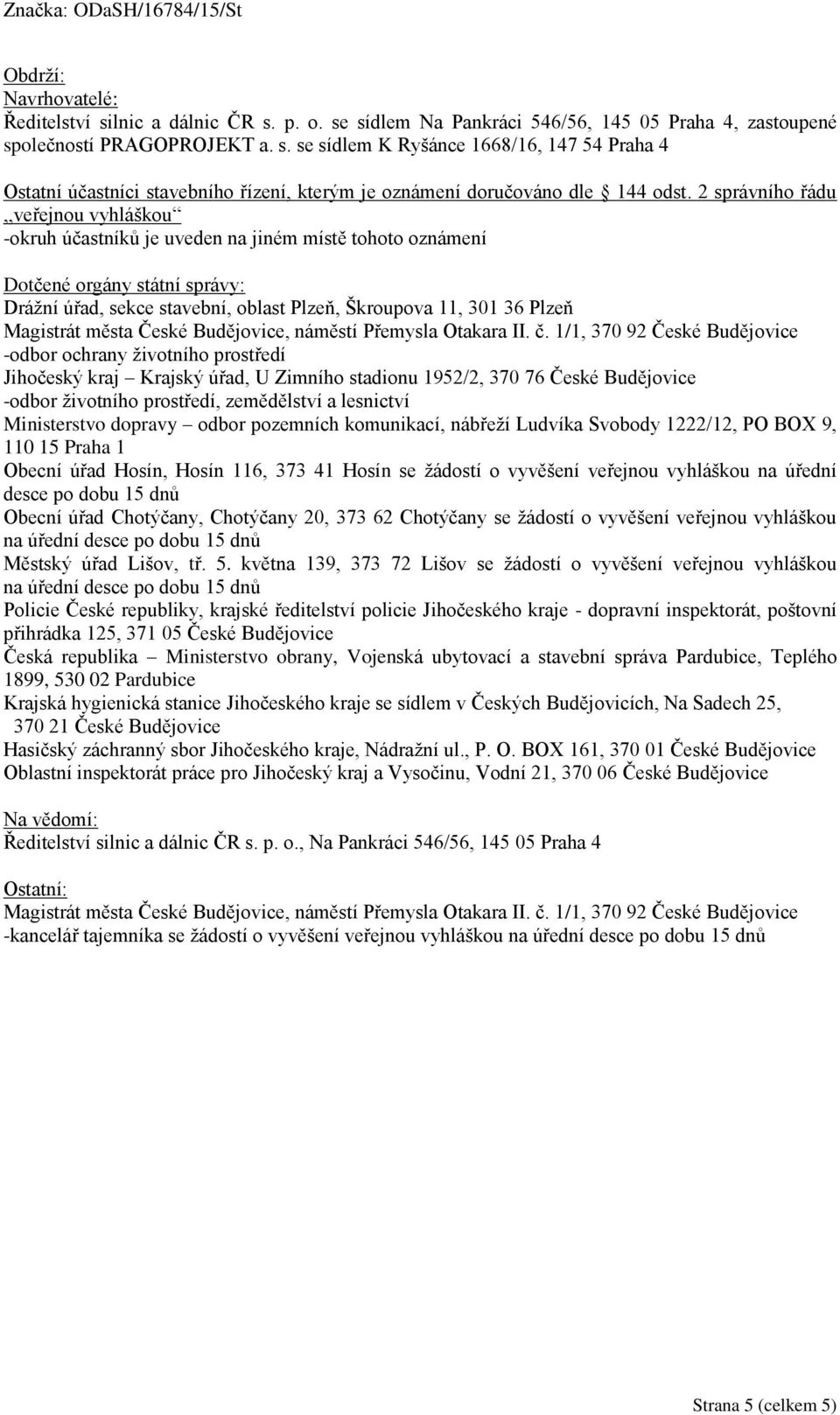 Značka: ODaSH/16784/15/St

Obdrží:
Navrhovatelé:
Ředitelství silnic a dálnic ČR s. p. o. se sídlem Na Pankráci 546/56, 145 05 Praha 4, zastoupené společností PRAGOPROJEKT a. s. se sídlem K Ryšánce 1668/16, 147 54 Praha 4

Ostatní účastníci stavebního řízení, kterým je oznámení doručováno dle § 144 odst. 2 správního řádu „veřejnou vyhláškou“
-okruh účastníků je uveden na jiném místě tohoto oznámení

Dotčené orgány státní správy:
Drážní úřad, sekce stavební, oblast Plzeň, Škroupova 11, 301 36 Plzeň
Magistrát města České Budějovice, náměstí Přemysla Otakara II. č. 1/1, 370 92 České Budějovice
-odbor ochrany životního prostředí
Jihočeský kraj – Krajský úřad, U Zimního stadionu 1952/2, 370 76 České Budějovice
-odbor životního prostředí, zemědělství a lesnictví
Ministerstvo dopravy – odbor pozemních komunikací, nábřeží Ludvíka Svobody 1222/12, PO BOX 9, 110 15 Praha 1
Obecní úřad Hosín, Hosín 116, 373 41 Hosín se žádostí o vyvěšení veřejnou vyhláškou na úřední desce po dobu 15 dnů
Obecní úřad Chotýčany, Chotýčany 20, 373 62 Chotýčany se žádostí o vyvěšení veřejnou vyhláškou na úřední desce po dobu 15 dnů
Městský úřad Lišov, tř. 5. května 139, 373 72 Lišov se žádostí o vyvěšení veřejnou vyhláškou na úřední desce po dobu 15 dnů
Policie České republiky, krajské ředitelství policie Jihočeského kraje - dopravní inspektorát, poštovní přihrádka 125, 371 05 České Budějovice
Česká republika – Ministerstvo obrany, Vojenská ubytovací a stavební správa Pardubice, Teplého 1899, 530 02 Pardubice
Krajská hygienická stanice Jihočeského kraje se sídlem v Českých Budějovicích, Na Sadech 25, 370 21 České Budějovice
Hasičský záchranný sbor Jihočeského kraje, Nádražní ul., P. O. BOX 161, 370 01 České Budějovice
Oblastní inspektorát práce pro Jihočeský kraj a Vysočinu, Vodní 21, 370 06 České Budějovice

Na vědomí:
Ředitelství silnic a dálnic ČR s. p. o., Na Pankráci 546/56, 145 05 Praha 4

Ostatní:
Magistrát města České Budějovice, náměstí Přemysla Otakara II. č. 1/1, 370 92 České Budějovice
-kancelář tajemníka se žádostí o vyvěšení veřejnou vyhláškou na úřední desce po dobu 15 dnů

Strana 5 (celkem 5)